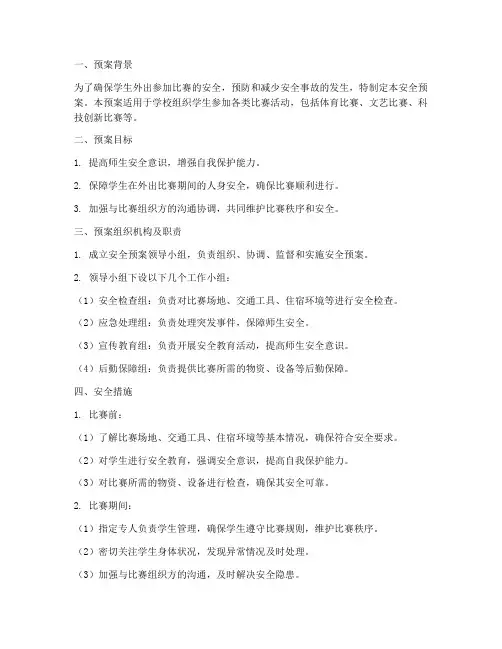 一、预案背景

为了确保学生外出参加比赛的安全，预防和减少安全事故的发生，特制定本安全预案。本预案适用于学校组织学生参加各类比赛活动，包括体育比赛、文艺比赛、科技创新比赛等。

二、预案目标

1. 提高师生安全意识，增强自我保护能力。

2. 保障学生在外出比赛期间的人身安全，确保比赛顺利进行。

3. 加强与比赛组织方的沟通协调，共同维护比赛秩序和安全。

三、预案组织机构及职责

1. 成立安全预案领导小组，负责组织、协调、监督和实施安全预案。

2. 领导小组下设以下几个工作小组：

（1）安全检查组：负责对比赛场地、交通工具、住宿环境等进行安全检查。

（2）应急处理组：负责处理突发事件，保障师生安全。

（3）宣传教育组：负责开展安全教育活动，提高师生安全意识。

（4）后勤保障组：负责提供比赛所需的物资、设备等后勤保障。

四、安全措施

1. 比赛前：

（1）了解比赛场地、交通工具、住宿环境等基本情况，确保符合安全要求。

（2）对学生进行安全教育，强调安全意识，提高自我保护能力。

（3）对比赛所需的物资、设备进行检查，确保其安全可靠。

2. 比赛期间：

（1）指定专人负责学生管理，确保学生遵守比赛规则，维护比赛秩序。

（2）密切关注学生身体状况，发现异常情况及时处理。

（3）加强与比赛组织方的沟通，及时解决安全隐患。